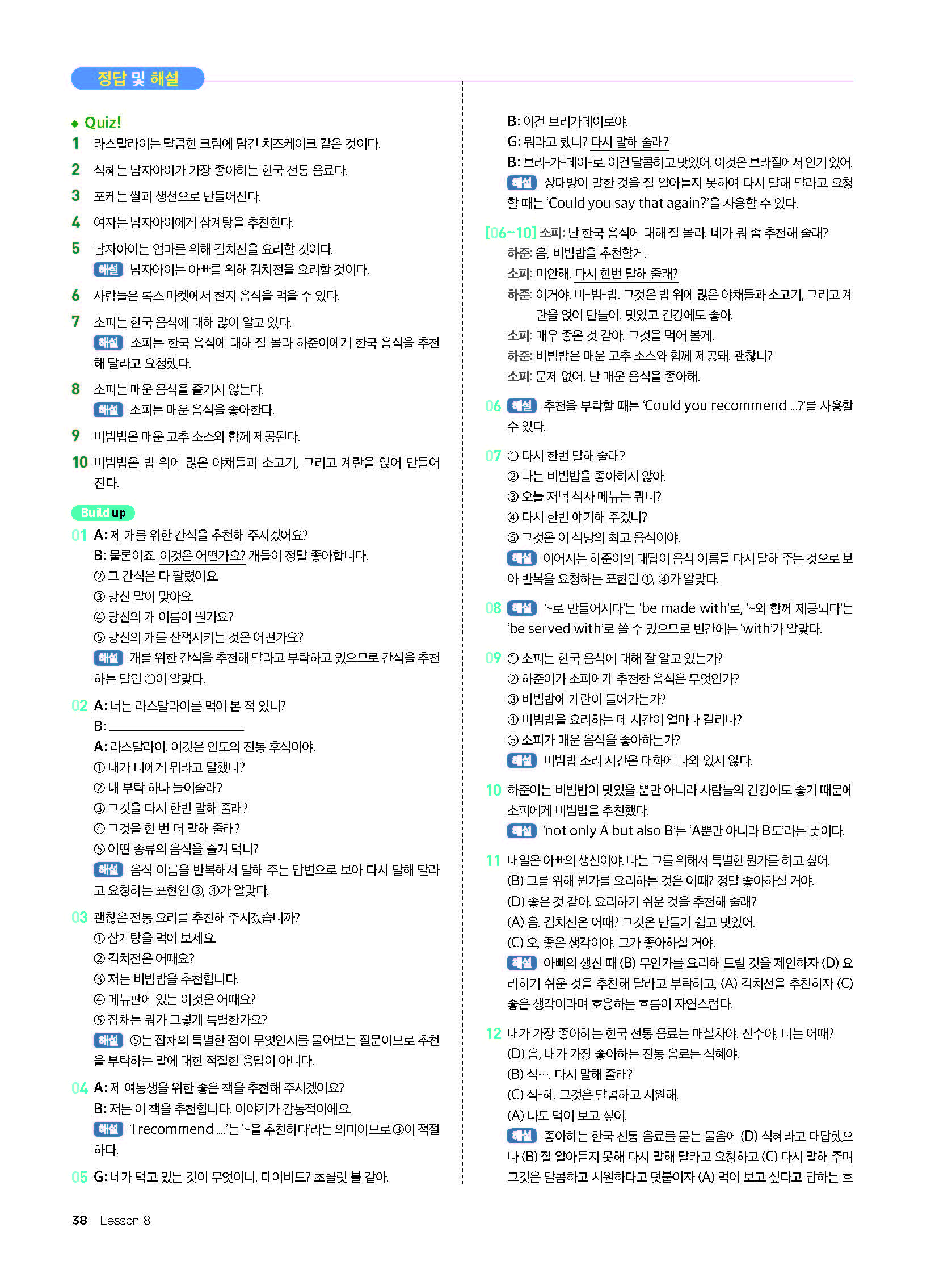 정답 및 해설

◆ Quiz!

1 라스말라이는 달콤한 크림에 담긴 치즈케이크 같은 것이다.

2 식혜는 남자아이가 가장 좋아하는 한국 전통 음료다.

3 포케는 쌀과 생선으로 만들어진다.

4 여자는 남자아이에게 삼계탕을 추천한다.

5 남자아이는 엄마를 위해 김치전을 요리할 것이다.
해설 남자아이는 아빠를 위해 김치전을 요리할 것이다.

6 사람들은 록스 마켓에서 현지 음식을 먹을 수 있다.

7 소피는 한국 음식에 대해 많이 알고 있다.
해설 소피는 한국 음식에 대해 잘 몰라 하준이에게 한국 음식을 추천해 달라고 요청했다.

8 소피는 매운 음식을 즐기지 않는다.
해설 소피는 매운 음식을 좋아한다.

9 비빔밥은 매운 고추 소스와 함께 제공된다.

10 비빔밥은 밥 위에 많은 야채들과 소고기, 그리고 계란을 얹어 만들어진다.

Build up

01 A: 제 개를 위한 간식을 추천해 주시겠어요?
B: 물론이죠. 이것은 어떤가요? 개들이 정말 좋아합니다.
② 그 간식은 다 팔렸어요.
③ 당신 말이 맞아요.
④ 당신의 개 이름이 뭔가요?
⑤ 당신의 개를 산책시키는 것은 어떤가요?
해설 개를 위한 간식을 추천해 달라고 부탁하고 있으므로 간식을 추천하는 말인 ①이 알맞다.

02 A: 너는 라스말라이를 먹어 본 적 있니?
B: ____
A: 라스말라이. 이것은 인도의 전통 후식이야.
① 내가 너에게 뭐라고 말했니?
② 내 부탁 하나 들어줄래?
③ 그것을 다시 한번 말해 줄래?
④ 그것을 한 번 더 말해 줄래?
⑤ 어떤 종류의 음식을 즐겨 먹니?
해설 음식 이름을 반복해서 말해 주는 답변으로 보아 다시 말해 달라고 요청하는 표현인 ③, ④가 알맞다.

03 괜찮은 전통 요리를 추천해 주시겠습니까?
① 삼계탕을 먹어 보세요.
② 김치전은 어때요?
③ 저는 비빔밥을 추천합니다.
④ 메뉴판에 있는 이것은 어때요?
⑤ 잡채는 뭐가 그렇게 특별한가요?
해설 ⑤는 잡채의 특별한 점이 무엇인지를 물어보는 질문이므로 추천을 부탁하는 말에 대한 적절한 응답이 아니다.

04 A: 제 여동생을 위한 좋은 책을 추천해 주시겠어요?
B: 저는 이 책을 추천합니다. 이야기가 감동적이에요.
해설 'I recommend ....'는 '~을 추천하다'라는 의미이므로 ③이 적절하다.

05 G: 네가 먹고 있는 것이 무엇이니, 데이비드? 초콜릿 볼 같아.
B: 이건 브리가데이로야.
G: 뭐라고 했니? 다시 말해 줄래?
B: 브리-가-데이-로. 이건 달콤하고 맛있어. 이것은 브라질에서 인기 있어.
해설 상대방이 말한 것을 잘 알아듣지 못하여 다시 말해 달라고 요청할 때는 'Could you say that again?'을 사용할 수 있다.

[06~10] 소피: 난 한국 음식에 대해 잘 몰라. 네가 뭐 좀 추천해 줄래?
하준: 음, 비빔밥을 추천할게.
소피: 미안해. 다시 한번 말해 줄래?
하준: 이거야. 비-빔-밥. 그것은 밥 위에 많은 야채들과 소고기, 그리고 계란을 얹어 만들어. 맛있고 건강에도 좋아.
소피: 매우 좋은 것 같아. 그것을 먹어 볼게.
하준: 비빔밥은 매운 고추 소스와 함께 제공돼. 괜찮니?
소피: 문제 없어. 난 매운 음식을 좋아해.

06 해설 추천을 부탁할 때는 'Could you recommend ...?'를 사용할 수 있다.

07 ① 다시 한번 말해 줄래?
② 나는 비빔밥을 좋아하지 않아.
③ 오늘 저녁 식사 메뉴는 뭐니?
④ 다시 한번 얘기해 주겠니?
⑤ 그것은 이 식당의 최고 음식이야.
해설 이어지는 하준이의 대답이 음식 이름을 다시 말해 주는 것으로 보아 반복을 요청하는 표현인 ①, ④가 알맞다.

08 해설 '~로 만들어지다'는 'be made with'로, '~와 함께 제공되다'는 'be served with'로 쓸 수 있으므로 빈칸에는 'with'가 알맞다.

09 ① 소피는 한국 음식에 대해 잘 알고 있는가?
② 하준이가 소피에게 추천한 음식은 무엇인가?
③ 비빔밥에 계란이 들어가는가?
④ 비빔밥을 요리하는 데 시간이 얼마나 걸리나?
⑤ 소피가 매운 음식을 좋아하는가?
해설 비빔밥 조리 시간은 대화에 나와 있지 않다.

10 하준이는 비빔밥이 맛있을 뿐만 아니라 사람들의 건강에도 좋기 때문에 소피에게 비빔밥을 추천했다.
해설 'not only A but also B'는 'A뿐만 아니라 B도'라는 뜻이다.

11 내일은 아빠의 생신이야. 나는 그를 위해서 특별한 뭔가를 하고 싶어.
(B) 그를 위해 뭔가를 요리하는 것은 어때? 정말 좋아하실 거야.
(D) 좋은 것 같아. 요리하기 쉬운 것을 추천해 줄래?
(A) 음. 김치전은 어때? 그것은 만들기 쉽고 맛있어.
(C) 오, 좋은 생각이야. 그가 좋아하실 거야.
해설 아빠의 생신 때 (B) 무언가를 요리해 드릴 것을 제안하자 (D) 요리하기 쉬운 것을 추천해 달라고 부탁하고, (A) 김치전을 추천하자 (C) 좋은 생각이라며 호응하는 흐름이 자연스럽다.

12 내가 가장 좋아하는 한국 전통 음료는 매실차야. 진수야, 너는 어때?
(D) 음, 내가 가장 좋아하는 전통 음료는 식혜야.
(B) 식…. 다시 말해 줄래?
(C) 식-혜. 그것은 달콤하고 시원해.
(A) 나도 먹어 보고 싶어.
해설 좋아하는 한국 전통 음료를 묻는 물음에 (D) 식혜라고 대답했으나 (B) 잘 알아듣지 못해 다시 말해 달라고 요청하고 (C) 다시 말해 주며 그것은 달콤하고 시원하다고 덧붙이자 (A) 먹어 보고 싶다고 답하는 흐

38 Lesson 8